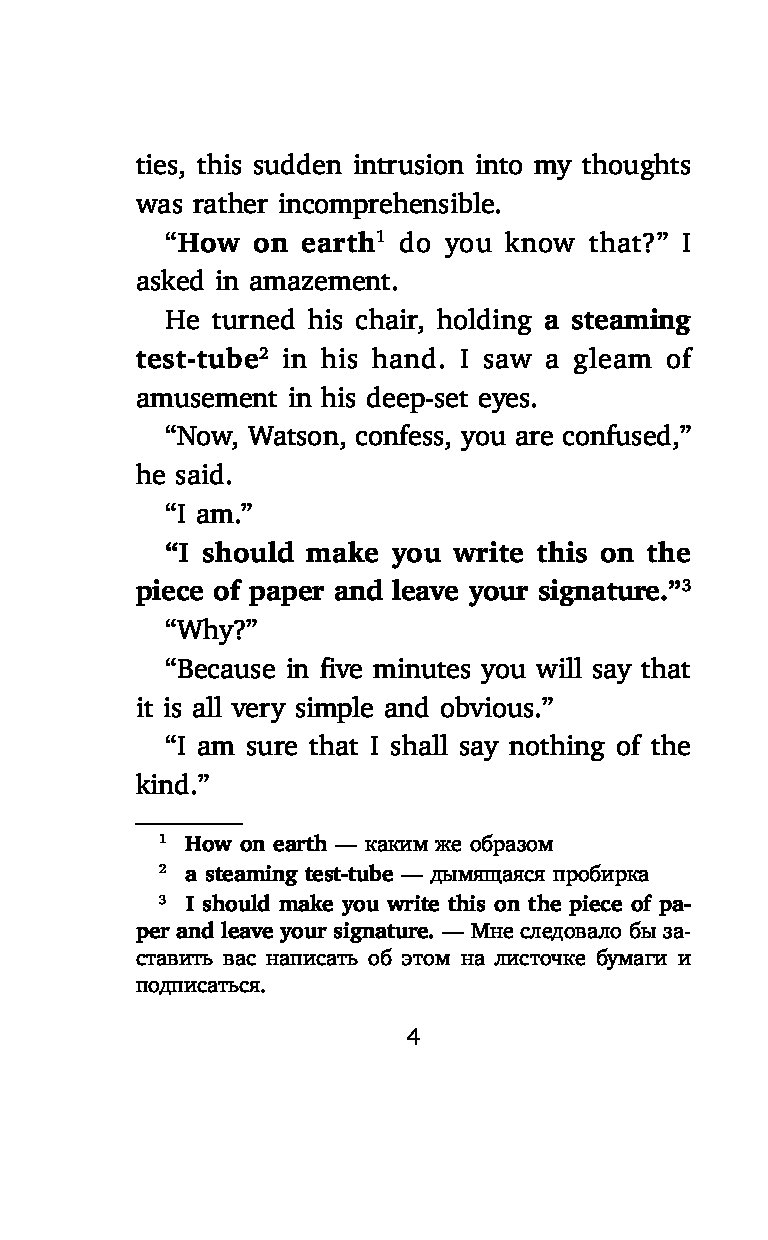 ties, this sudden intrusion into my thoughts was rather incomprehensible.

“How on earth$^1$ do you know that?” I asked in amazement.

He turned his chair, holding a steaming test-tube$^2$ in his hand. I saw a gleam of amusement in his deep-set eyes.

“Now, Watson, confess, you are confused,” he said.

“I am.”

“I should make you write this on the piece of paper and leave your signature.”$^3$

“Why?”

“Because in five minutes you will say that it is all very simple and obvious.”

“I am sure that I shall say nothing of the kind.”

$^1$ How on earth — каким же образом

$^2$ a steaming test-tube — дымящаяся пробирка

$^3$ I should make you write this on the piece of paper and leave your signature. — Мне следовало бы заставить вас написать об этом на листочке бумаги и подписаться.

4